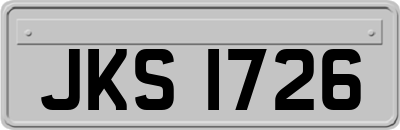 JKS 1726